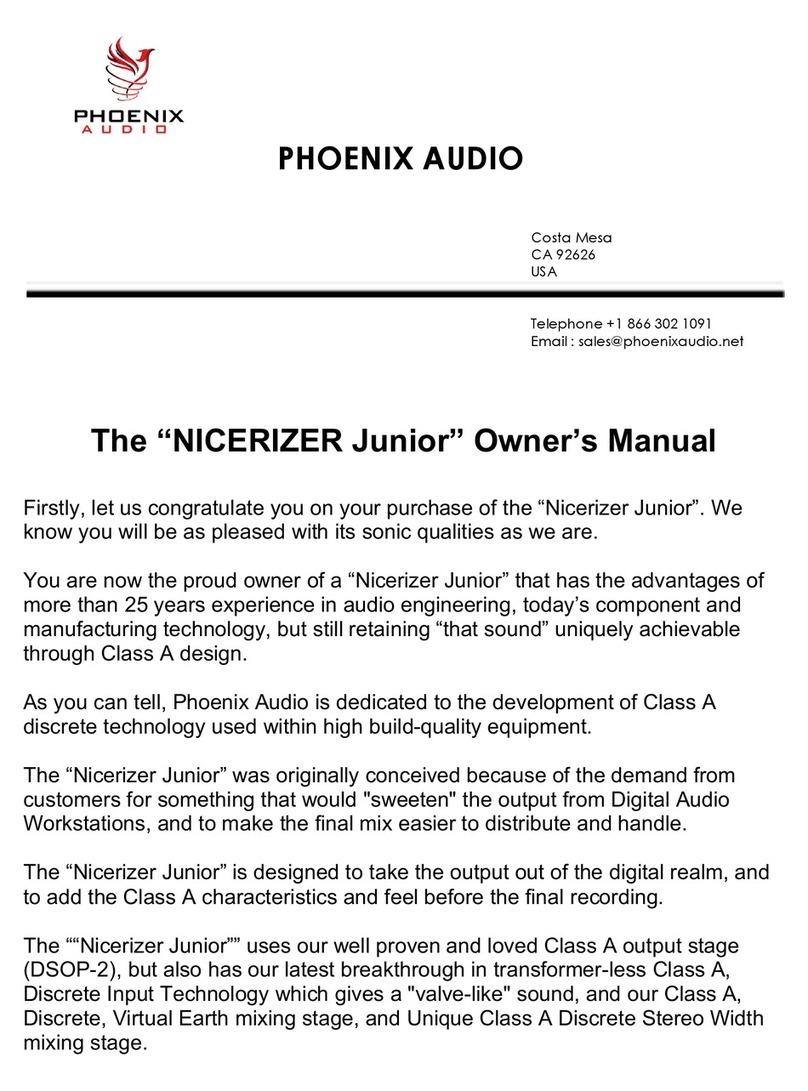 PHOENIX AUDIO

PHOENIX AUDIO

Costa Mesa
CA 92626
USA

Telephone +1 866 302 1091
Email : sales@phoenixaudio.net

The “NICERIZER Junior” Owner’s Manual

Firstly, let us congratulate you on your purchase of the “Nicerizer Junior”. We know you will be as pleased with its sonic qualities as we are.

You are now the proud owner of a “Nicerizer Junior” that has the advantages of more than 25 years experience in audio engineering, today’s component and manufacturing technology, but still retaining “that sound” uniquely achievable through Class A design.

As you can tell, Phoenix Audio is dedicated to the development of Class A discrete technology used within high build-quality equipment.

The “Nicerizer Junior” was originally conceived because of the demand from customers for something that would "sweeten" the output from Digital Audio Workstations, and to make the final mix easier to distribute and handle.

The “Nicerizer Junior” is designed to take the output out of the digital realm, and to add the Class A characteristics and feel before the final recording.

The ““Nicerizer Junior”” uses our well proven and loved Class A output stage (DSOP-2), but also has our latest breakthrough in transformer-less Class A, Discrete Input Technology which gives a "valve-like" sound, and our Class A, Discrete, Virtual Earth mixing stage, and Unique Class A Discrete Stereo Width mixing stage.